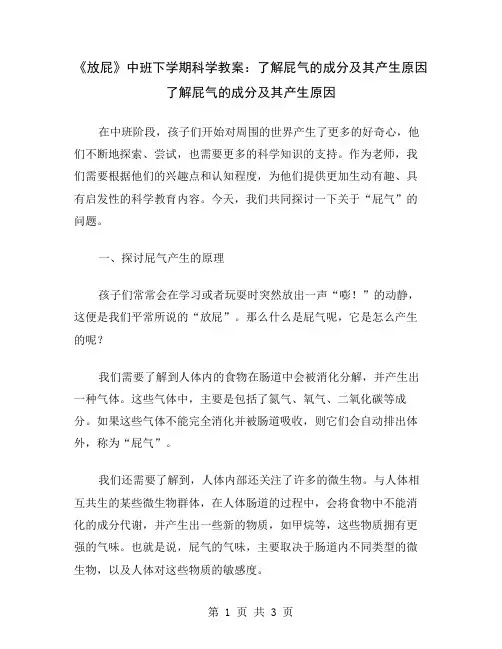 《放屁》中班下学期科学教案：了解屁气的成分及其产生原因
了解屁气的成分及其产生原因

在中班阶段，孩子们开始对周围的世界产生了更多的好奇心，他们不断地探索、尝试，也需要更多的科学知识的支持。作为老师，我们需要根据他们的兴趣点和认知程度，为他们提供更加生动有趣、具有启发性的科学教育内容。今天，我们共同探讨一下关于“屁气”的问题。

一、探讨屁气产生的原理

孩子们常常会在学习或者玩耍时突然放出一声“嘭！”的动静，这便是我们平常所说的“放屁”。那么什么是屁气呢，它是怎么产生的呢？

我们需要了解到人体内的食物在肠道中会被消化分解，并产生出一种气体。这些气体中，主要是包括了氮气、氧气、二氧化碳等成分。如果这些气体不能完全消化并被肠道吸收，则它们会自动排出体外，称为“屁气”。

我们还需要了解到，人体内部还关注了许多的微生物。与人体相互共生的某些微生物群体，在人体肠道的过程中，会将食物中不能消化的成分代谢，并产生出一些新的物质，如甲烷等，这些物质拥有更强的气味。也就是说，屁气的气味，主要取决于肠道内不同类型的微生物，以及人体对这些物质的敏感度。

第 1 页 共 3 页